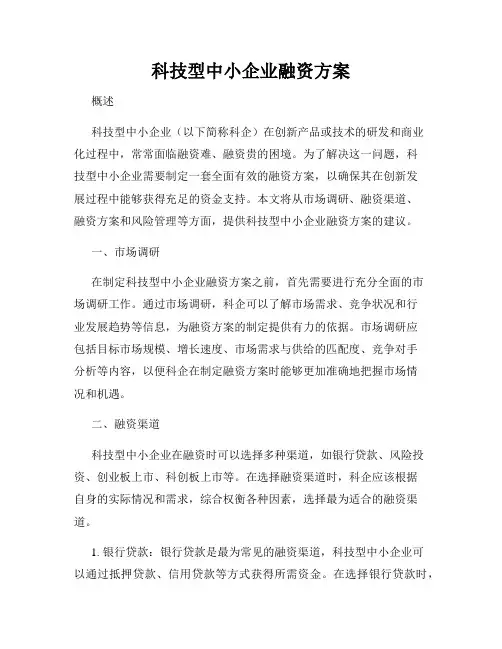 科技型中小企业融资方案

概述

科技型中小企业（以下简称科企）在创新产品或技术的研发和商业化过程中，常常面临融资难、融资贵的困境。为了解决这一问题，科技型中小企业需要制定一套全面有效的融资方案，以确保其在创新发展过程中能够获得充足的资金支持。本文将从市场调研、融资渠道、融资方案和风险管理等方面，提供科技型中小企业融资方案的建议。

一、市场调研

在制定科技型中小企业融资方案之前，首先需要进行充分全面的市场调研工作。通过市场调研，科企可以了解市场需求、竞争状况和行业发展趋势等信息，为融资方案的制定提供有力的依据。市场调研应包括目标市场规模、增长速度、市场需求与供给的匹配度、竞争对手分析等内容，以便科企在制定融资方案时能够更加准确地把握市场情况和机遇。

二、融资渠道

科技型中小企业在融资时可以选择多种渠道，如银行贷款、风险投资、创业板上市、科创板上市等。在选择融资渠道时，科企应该根据自身的实际情况和需求，综合权衡各种因素，选择最为适合的融资渠道。

1. 银行贷款：银行贷款是最为常见的融资渠道，科技型中小企业可以通过抵押贷款、信用贷款等方式获得所需资金。在选择银行贷款时，